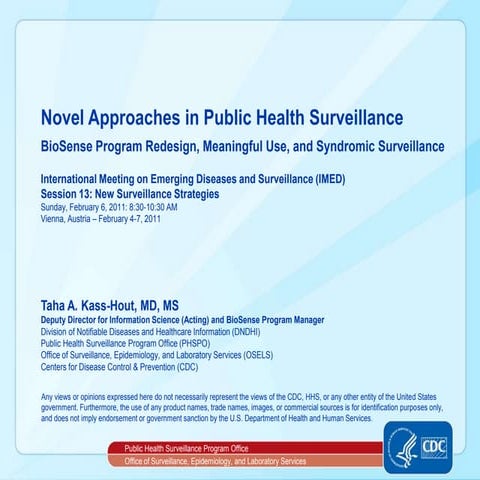 Novel Approaches in Public Health Surveillance

BioSense Program Redesign, Meaningful Use, and Syndromic Surveillance

International Meeting on Emerging Diseases and Surveillance (IMED)
Session 13: New Surveillance Strategies
Sunday, February 6, 2011: 8:30-10:30 AM
Vienna, Austria – February 4-7, 2011

Taha A. Kass-Hout, MD, MS
Deputy Director for Information Science (Acting) and BioSense Program Manager
Division of Notifiable Diseases and Healthcare Information (DNDHI)
Public Health Surveillance Program Office (PHSPO)
Office of Surveillance, Epidemiology, and Laboratory Services (OSELS)
Centers for Disease Control & Prevention (CDC)

Any views or opinions expressed here do not necessarily represent the views of the CDC, HHS, or any other entity of the United States government. Furthermore, the use of any product names, trade names, images, or commercial sources is for identification purposes only, and does not imply endorsement or government sanction by the U.S. Department of Health and Human Services.

Public Health Surveillance Program Office
Office of Surveillance, Epidemiology, and Laboratory Services

CDC